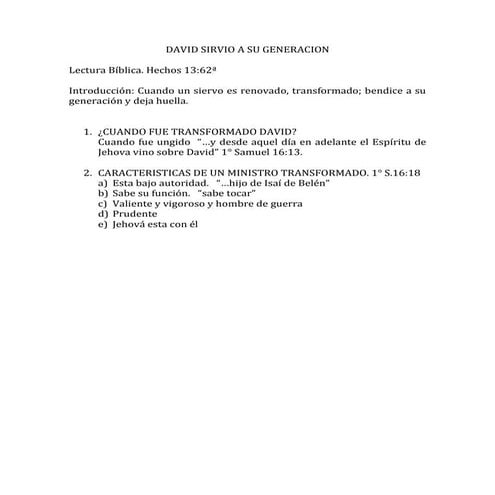 DAVID SIRVIO A SU GENERACION

Lectura Bíblica. Hechos 13:62ª

Introducción: Cuando un siervo es renovado, transformado; bendice a su generación y deja huella.

1. ¿CUANDO FUE TRANSFORMADO DAVID?
Cuando fue ungido "...y desde aquel día en adelante el Espíritu de Jehova vino sobre David" 1° Samuel 16:13.

2. CARACTERISTICAS DE UN MINISTRO TRANSFORMADO. 1° S.16:18
a) Esta bajo autoridad. "...hijo de Isaí de Belén"
b) Sabe su función. "sabe tocar"
c) Valiente y vigoroso y hombre de guerra
d) Prudente
e) Jehová esta con él